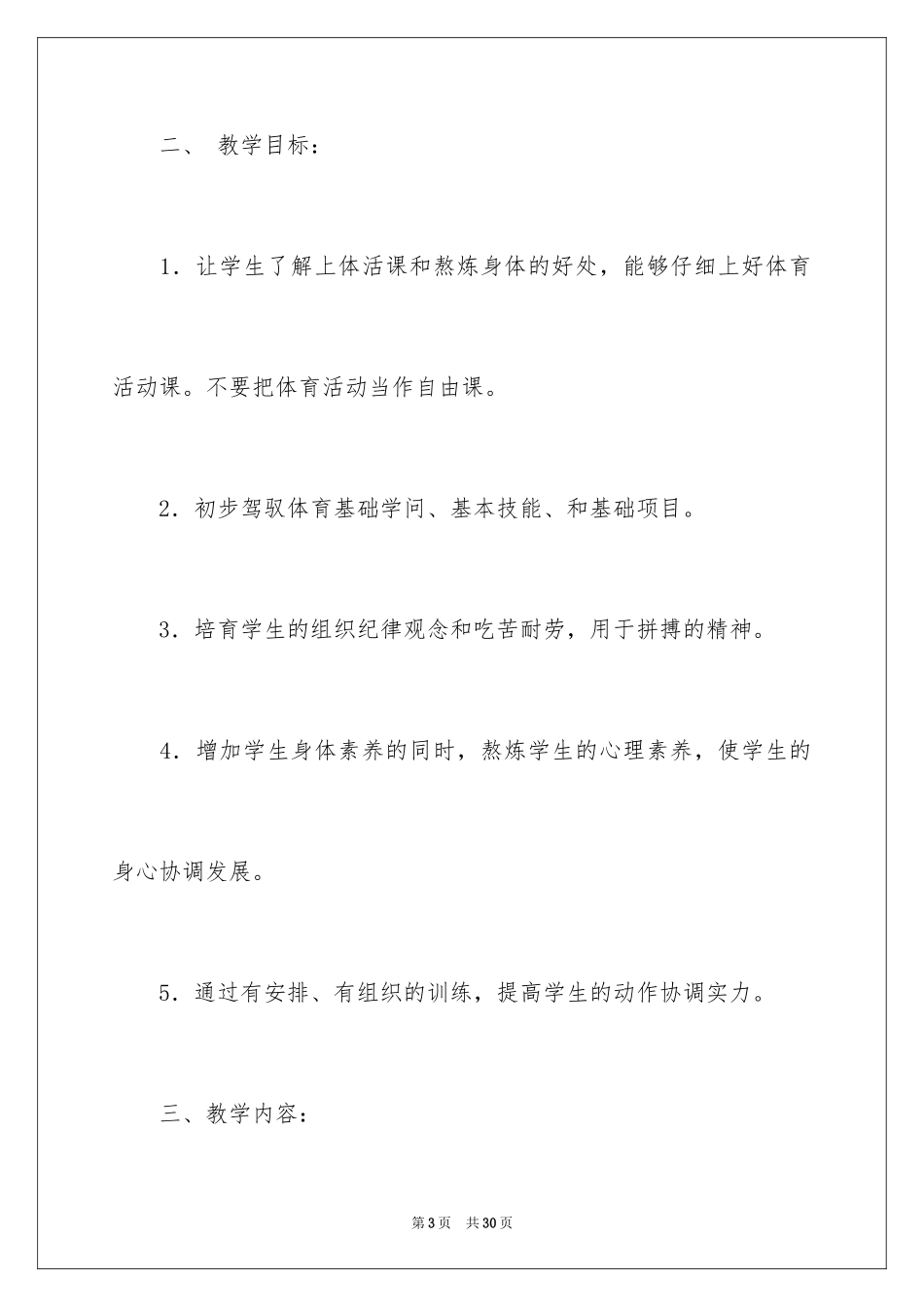 二、 教学目标：

1．让学生了解上体活课和熬炼身体的好处，能够仔细上好体育活动课。不要把体育活动当作自由课。

2．初步驾驭体育基础学问、基本技能、和基础项目。

3．培育学生的组织纪律观念和吃苦耐劳，用于拼搏的精神。

4．增加学生身体素养的同时，熬炼学生的心理素养，使学生的身心协调发展。

5．通过有安排、有组织的训练，提高学生的动作协调实力。

三、教学内容：

第3页 共30页